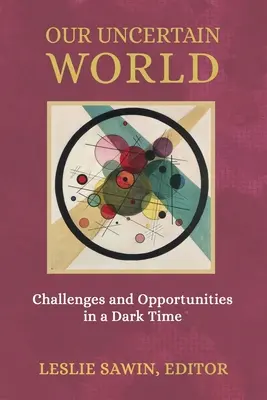 OUR UNCERTAIN WORLD

Challenges and Opportunities in a Dark Time

LESLIE SAWIN, EDITOR